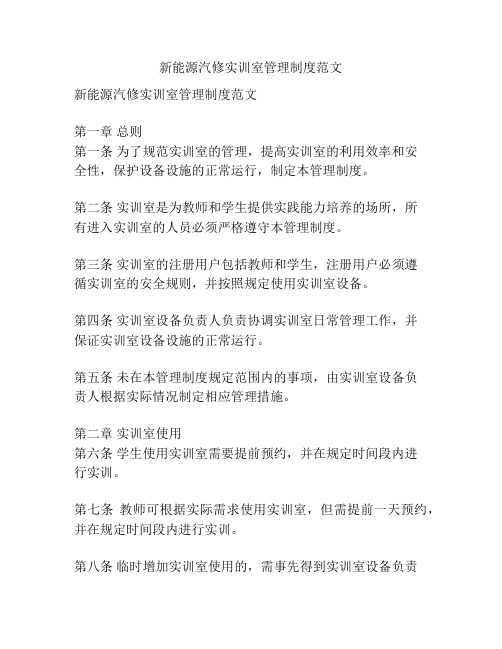 新能源汽修实训室管理制度范文

新能源汽修实训室管理制度范文

第一章 总则
第一条 为了规范实训室的管理，提高实训室的利用效率和安全性，保护设备设施的正常运行，制定本管理制度。

第二条 实训室是为教师和学生提供实践能力培养的场所，所有进入实训室的人员必须严格遵守本管理制度。

第三条 实训室的注册用户包括教师和学生，注册用户必须遵循实训室的安全规则，并按照规定使用实训室设备。

第四条 实训室设备负责人负责协调实训室日常管理工作，并保证实训室设备设施的正常运行。

第五条 未在本管理制度规定范围内的事项，由实训室设备负责人根据实际情况制定相应管理措施。

第二章 实训室使用
第六条 学生使用实训室需要提前预约，并在规定时间段内进行实训。

第七条 教师可根据实际需求使用实训室，但需提前一天预约，并在规定时间段内进行实训。

第八条 临时增加实训室使用的，需事先得到实训室设备负责